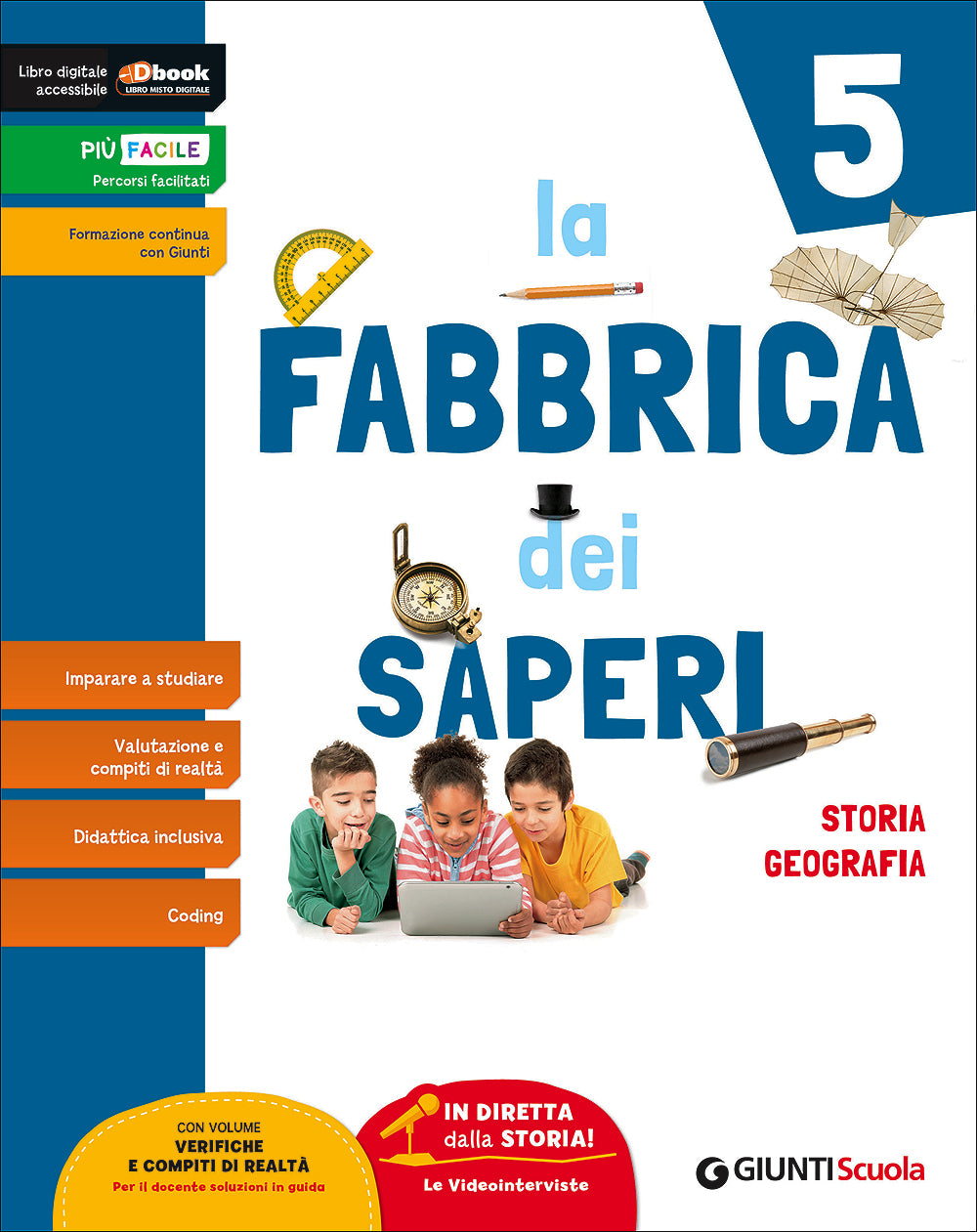 Libro digitale accessibile
Dbook
LIBRO MISTO DIGITALE

PIÙ FACILE
Percorsi facilitati

Formazione continua con Giunti

5

la
FABBRICA
dei
SAPERI

Imparare a studiare

Valutazione e compiti di realtà

Didattica inclusiva

Coding

STORIA
GEOGRAFIA

CON VOLUME
VERIFICHE
E COMPITI DI REALTÀ
Per il docente soluzioni in guida

IN DIRETTA dalla STORIA!
Le Videointerviste

GIUNTI Scuola